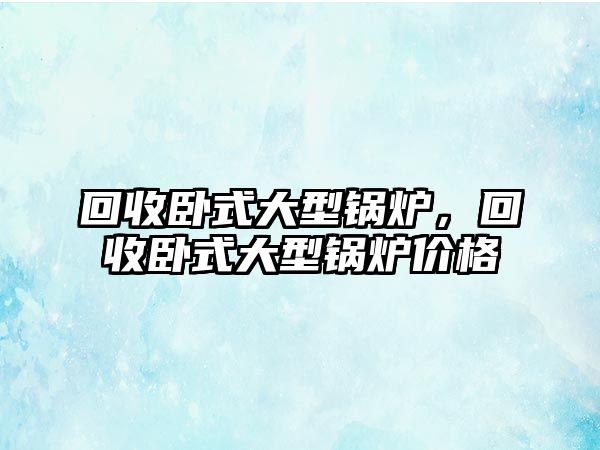 回收卧式大型锅炉，回收卧式大型锅炉价格